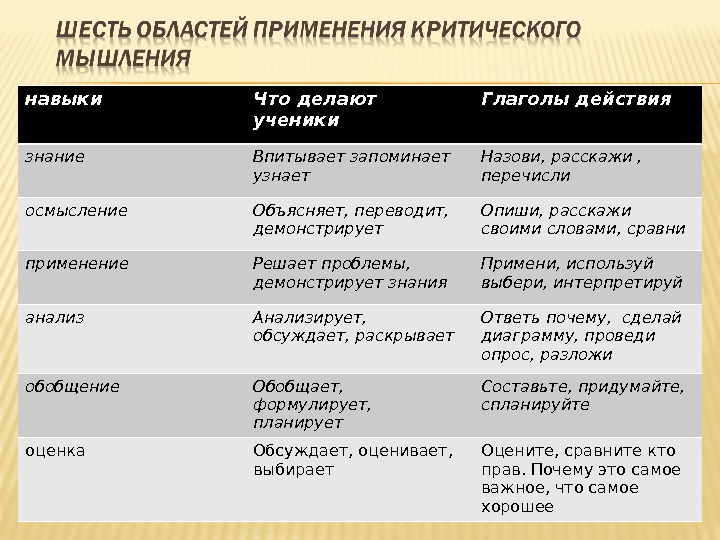 ШЕСТЬ ОБЛАСТЕЙ ПРИМЕНЕНИЯ КРИТИЧЕСКОГО МЫШЛЕНИЯ

| навыки | Что делают ученики | Глаголы действия |
|---|---|---|
| знание | Впитывает запоминает узнает | Назови, расскажи , перечисли |
| осмысление | Объясняет, переводит, демонстрирует | Опиши, расскажи своими словами, сравни |
| применение | Решает проблемы, демонстрирует знания | Примени, используй выбери, интерпретируй |
| анализ | Анализирует, обсуждает, раскрывает | Ответь почему, сделай диаграмму, проведи опрос, разложи |
| обобщение | Обобщает, формулирует, планирует | Составьте, придумайте, спланируйте |
| оценка | Обсуждает, оценивает, выбирает | Оцените, сравните кто прав. Почему это самое важное, что самое хорошее |